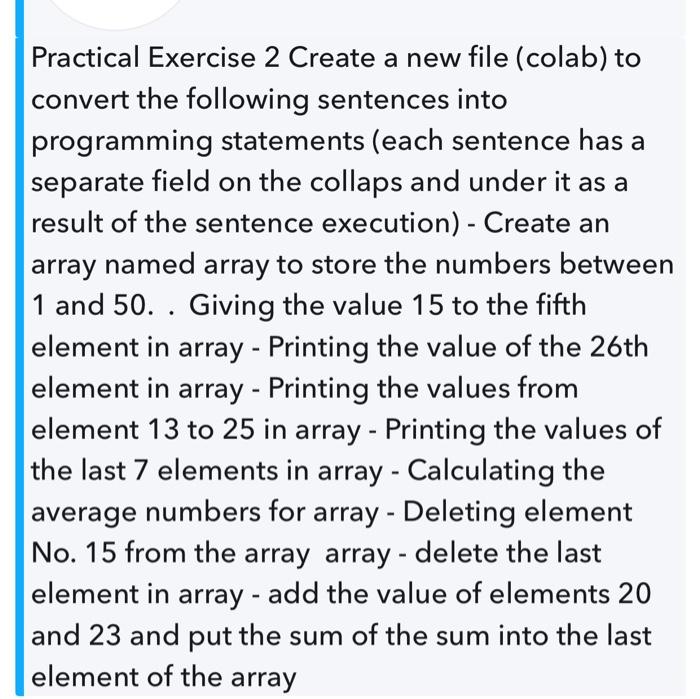 Practical Exercise 2 Create a new file (colab) to convert the following sentences into programming statements (each sentence has a separate field on the collaps and under it as a result of the sentence execution) - Create an array named array to store the numbers between 1 and 50. . Giving the value 15 to the fifth element in array - Printing the value of the 26th element in array - Printing the values from element 13 to 25 in array - Printing the values of the last 7 elements in array - Calculating the average numbers for array - Deleting element No. 15 from the array array - delete the last element in array - add the value of elements 20 and 23 and put the sum of the sum into the last element of the array